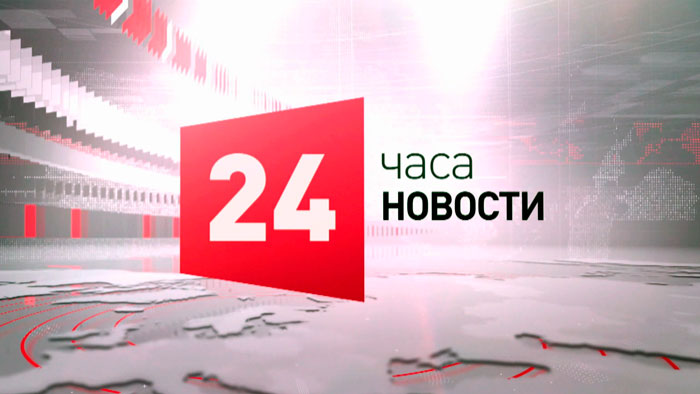 24
часа
НОВОСТИ